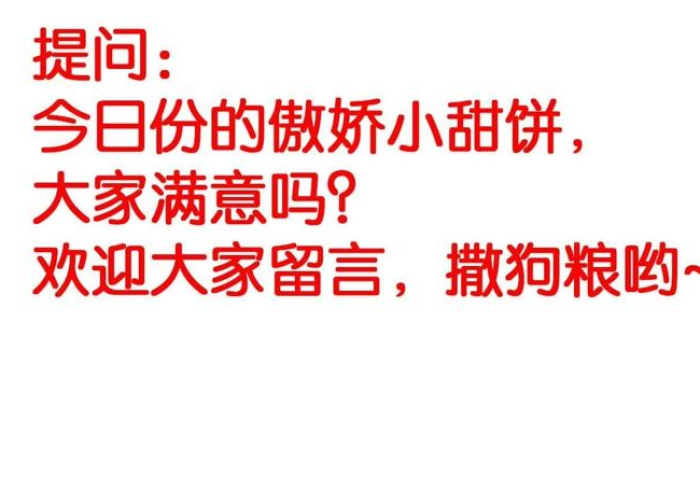 提问：
今日份的傲娇小甜饼，
大家满意吗？
欢迎大家留言，撒狗粮哟~